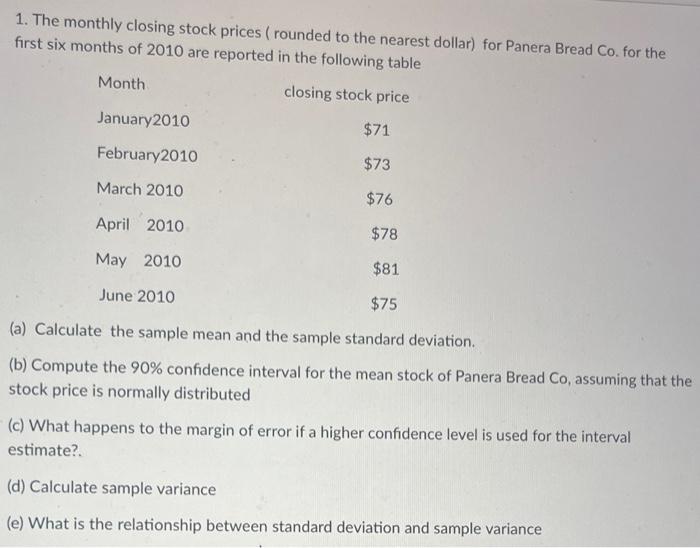 1. The monthly closing stock prices ( rounded to the nearest dollar) for Panera Bread Co. for the first six months of 2010 are reported in the following table

| Month | closing stock price |
|---|---|
| January2010 | \$71 |
| February2010 | \$73 |
| March 2010 | \$76 |
| April 2010 | \$78 |
| May 2010 | \$81 |
| June 2010 | \$75 |

(a) Calculate the sample mean and the sample standard deviation.

(b) Compute the 90% confidence interval for the mean stock of Panera Bread Co, assuming that the stock price is normally distributed

(c) What happens to the margin of error if a higher confidence level is used for the interval estimate?.

(d) Calculate sample variance

(e) What is the relationship between standard deviation and sample variance